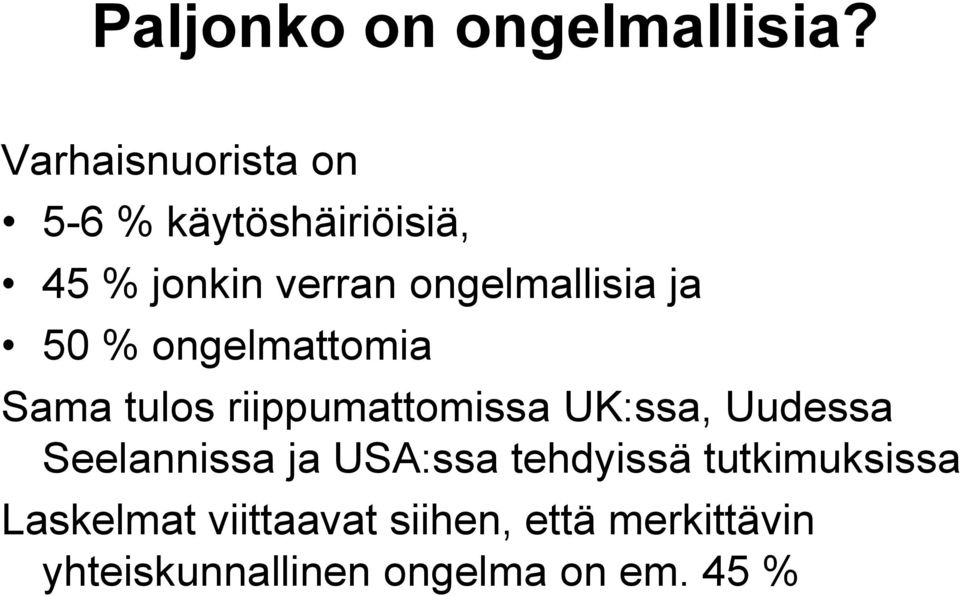 Paljonko on ongelmallisia?

Varhaisnuorista on

• 5-6 % käytöshäiriöisiä,

• 45 % jonkin verran ongelmallisia ja

• 50 % ongelmattomia

Sama tulos riippumattomissa UK:ssa, Uudessa Seelannissa ja USA:ssa tehdyissä tutkimuksissa

Laskelmat viittaavat siihen, että merkittävin yhteiskunnallinen ongelma on em. 45 %